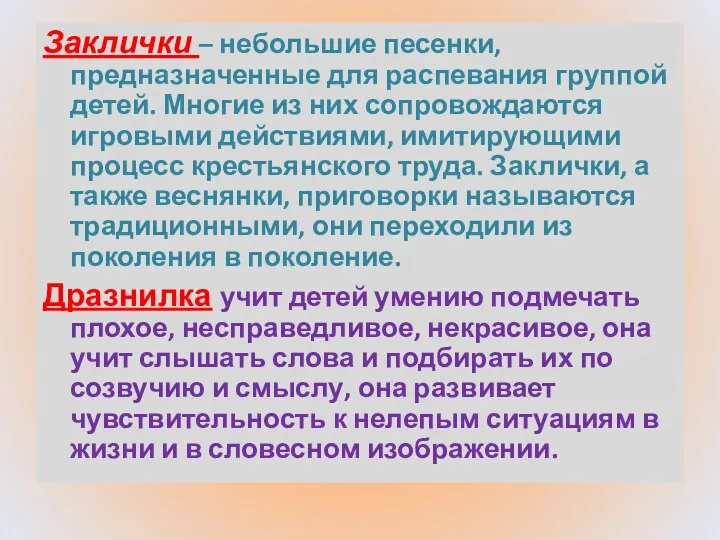 Заклички – небольшие песенки, предназначенные для распевания группой детей. Многие из них сопровождаются игровыми действиями, имитирующими процесс крестьянского труда. Заклички, а также веснянки, приговорки называются традиционными, они переходили из поколения в поколение.

Дразнилка учит детей умению подмечать плохое, несправедливое, некрасивое, она учит слышать слова и подбирать их по созвучию и смыслу, она развивает чувствительность к нелепым ситуациям в жизни и в словесном изображении.